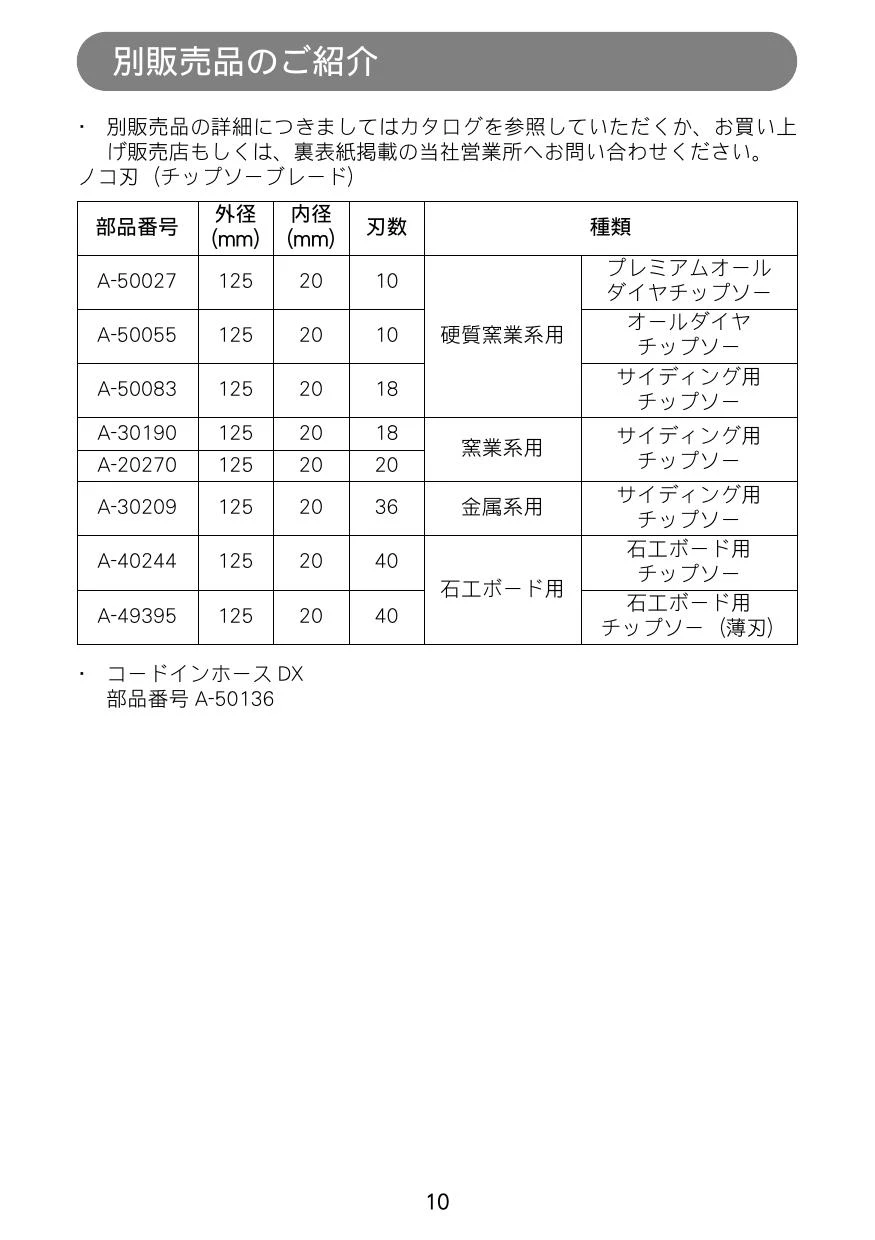 別販売品のご紹介

・ 別販売品の詳細につきましてはカタログを参照していただくか、お買い上げ販売店もしくは、裏表紙掲載の当社営業所へお問い合わせください。
ノコ刃（チップソーブレード）

| 部品番号 | 外径 (mm) | 内径 (mm) | 刃数 | 種類 | |
|---|---|---|---|---|---|
| A-50027 | 125 | 20 | 10 | 硬質窯業系用 | プレミアムオールダイヤチップソー |
| A-50055 | 125 | 20 | 10 | 硬質窯業系用 | オールダイヤチップソー |
| A-50083 | 125 | 20 | 18 | 硬質窯業系用 | サイディング用チップソー |
| A-30190 | 125 | 20 | 18 | 窯業系用 | サイディング用チップソー |
| A-20270 | 125 | 20 | 20 | 窯業系用 | サイディング用チップソー |
| A-30209 | 125 | 20 | 36 | 金属系用 | サイディング用チップソー |
| A-40244 | 125 | 20 | 40 | 石工ボード用 | 石工ボード用チップソー |
| A-49395 | 125 | 20 | 40 | 石工ボード用 | 石工ボード用チップソー（薄刃） |

・ コードインホース DX
部品番号 A-50136

10